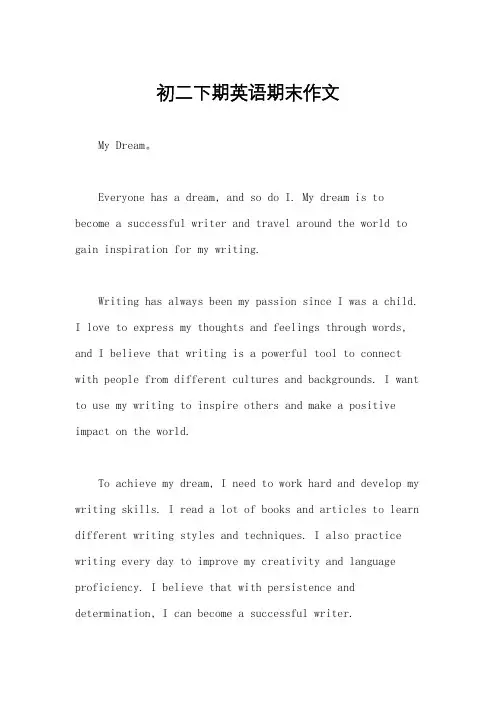 初二下期英语期末作文

My Dream。

Everyone has a dream, and so do I. My dream is to become a successful writer and travel around the world to gain inspiration for my writing.

Writing has always been my passion since I was a child. I love to express my thoughts and feelings through words, and I believe that writing is a powerful tool to connect with people from different cultures and backgrounds. I want to use my writing to inspire others and make a positive impact on the world.

To achieve my dream, I need to work hard and develop my writing skills. I read a lot of books and articles to learn different writing styles and techniques. I also practice writing every day to improve my creativity and language proficiency. I believe that with persistence and determination, I can become a successful writer.